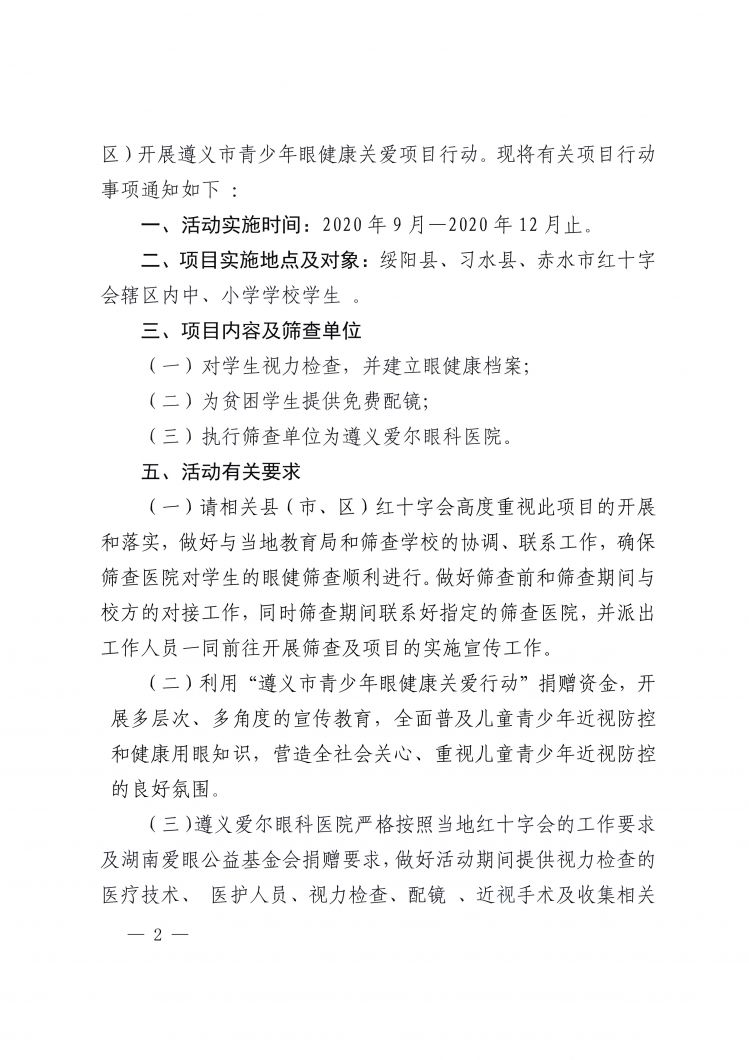 区）开展遵义市青少年眼健康关爱项目行动。现将有关项目行动事项通知如下 ：

一、活动实施时间：2020 年 9 月—2020 年 12 月止。

二、项目实施地点及对象：绥阳县、习水县、赤水市红十字会辖区内中、小学学校学生 。

三、项目内容及筛查单位

（一）对学生视力检查，并建立眼健康档案；

（二）为贫困学生提供免费配镜；

（三）执行筛查单位为遵义爱尔眼科医院。

五、活动有关要求

（一）请相关县（市、区）红十字会高度重视此项目的开展和落实，做好与当地教育局和筛查学校的协调、联系工作，确保筛查医院对学生的眼健筛查顺利进行。做好筛查前和筛查期间与校方的对接工作，同时筛查期间联系好指定的筛查医院，并派出工作人员一同前往开展筛查及项目的实施宣传工作。

（二）利用“遵义市青少年眼健康关爱行动”捐赠资金，开展多层次、多角度的宣传教育，全面普及儿童青少年近视防控和健康用眼知识，营造全社会关心、重视儿童青少年近视防控的良好氛围。

（三）遵义爱尔眼科医院严格按照当地红十字会的工作要求及湖南爱眼公益基金会捐赠要求，做好活动期间提供视力检查的医疗技术、 医护人员、视力检查、配镜 、近视手术及收集相关

— 2 —